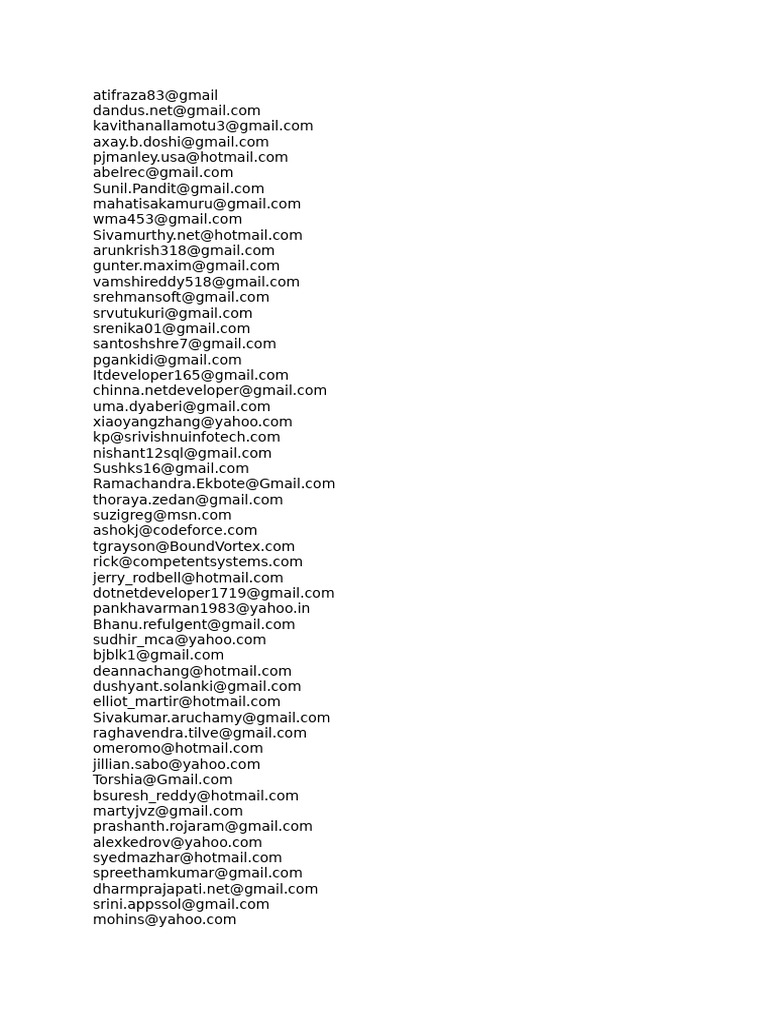 atifraza83@gmail
dandus.net@gmail.com
kavithanallamotu3@gmail.com
axay.b.doshi@gmail.com
pjmanley.usa@hotmail.com
abelrec@gmail.com
Sunil.Pandit@gmail.com
mahatisakamuru@gmail.com
wma453@gmail.com
Sivamurthy.net@hotmail.com
arunkrish318@gmail.com
gunter.maxim@gmail.com
vamshireddy518@gmail.com
srehmansoft@gmail.com
srvutukuri@gmail.com
srenika01@gmail.com
santoshshre7@gmail.com
pgankidi@gmail.com
Itdeveloper165@gmail.com
chinna.netdeveloper@gmail.com
uma.dyaberi@gmail.com
xiaoyangzhang@yahoo.com
kp@srivishnuinfotech.com
nishant12sql@gmail.com
Sushks16@gmail.com
Ramachandra.Ekbote@Gmail.com
thoraya.zedan@gmail.com
suzigreg@msn.com
ashokj@codeforce.com
tgrayson@BoundVortex.com
rick@competentsystems.com
jerry_rodbell@hotmail.com
dotnetdeveloper1719@gmail.com
pankhavarman1983@yahoo.in
Bhanu.refulgent@gmail.com
sudhir_mca@yahoo.com
bjblk1@gmail.com
deannachang@hotmail.com
dushyant.solanki@gmail.com
elliot_martir@hotmail.com
Sivakumar.aruchamy@gmail.com
raghavendra.tilve@gmail.com
omeromo@hotmail.com
jillian.sabo@yahoo.com
Torshia@Gmail.com
bsuresh_reddy@hotmail.com
martyjvz@gmail.com
prashanth.rojaram@gmail.com
alexkedrov@yahoo.com
syedmazhar@hotmail.com
spreethamkumar@gmail.com
dharmprajapati.net@gmail.com
srini.appssol@gmail.com
mohins@yahoo.com